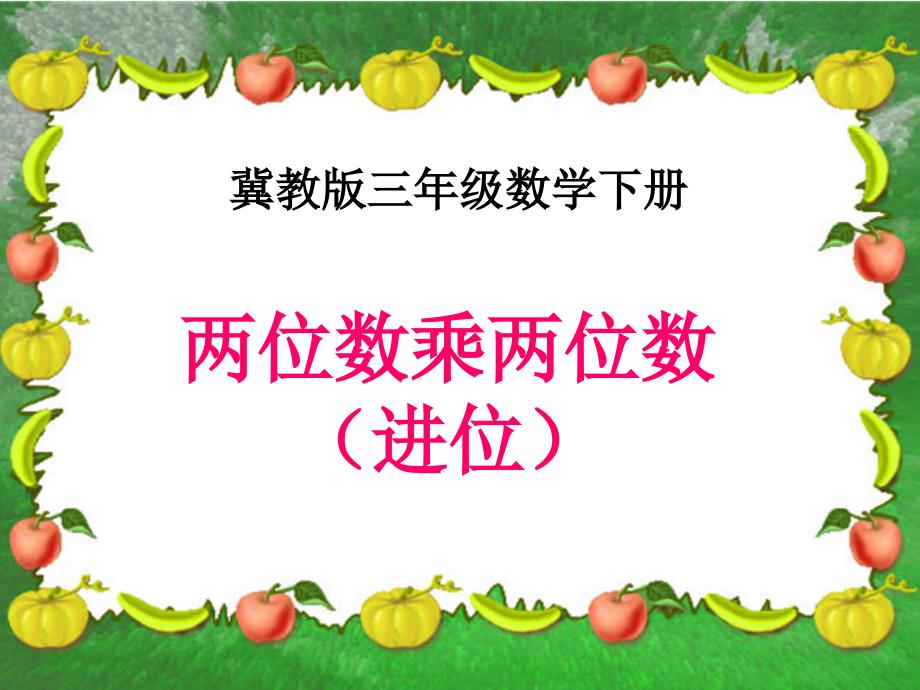 冀教版三年级数学下册

两位数乘两位数
（进位）